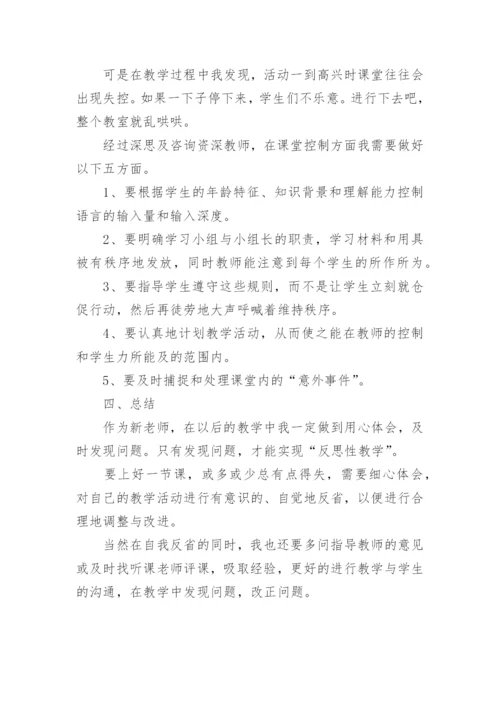 可是在教学过程中我发现，活动一到高兴时课堂往往会出现失控。如果一下子停下来，学生们不乐意。进行下去吧，整个教室就乱哄哄。

经过深思及咨询资深教师，在课堂控制方面我需要做好以下五方面。

1、要根据学生的年龄特征、知识背景和理解能力控制语言的输入量和输入深度。

2、要明确学习小组与小组长的职责，学习材料和用具被有秩序地发放，同时教师能注意到每个学生的所作所为。

3、要指导学生遵守这些规则，而不是让学生立刻就仓促行动，然后再徒劳地大声呼喊着维持秩序。

4、要认真地计划教学活动，从而使之能在教师的控制和学生力所能及的范围内。

5、要及时捕捉和处理课堂内的“意外事件”。

四、总结

作为新老师，在以后的教学中我一定做到用心体会，及时发现问题。只有发现问题，才能实现“反思性教学”。

要上好一节课，或多或少总有点得失，需要细心体会，对自己的教学活动进行有意识的、自觉地反省，以便进行合理地调整与改进。

当然在自我反省的同时，我也还要多问指导教师的意见或及时找听课老师评课，吸取经验，更好的进行教学与学生的沟通，在教学中发现问题，改正问题。